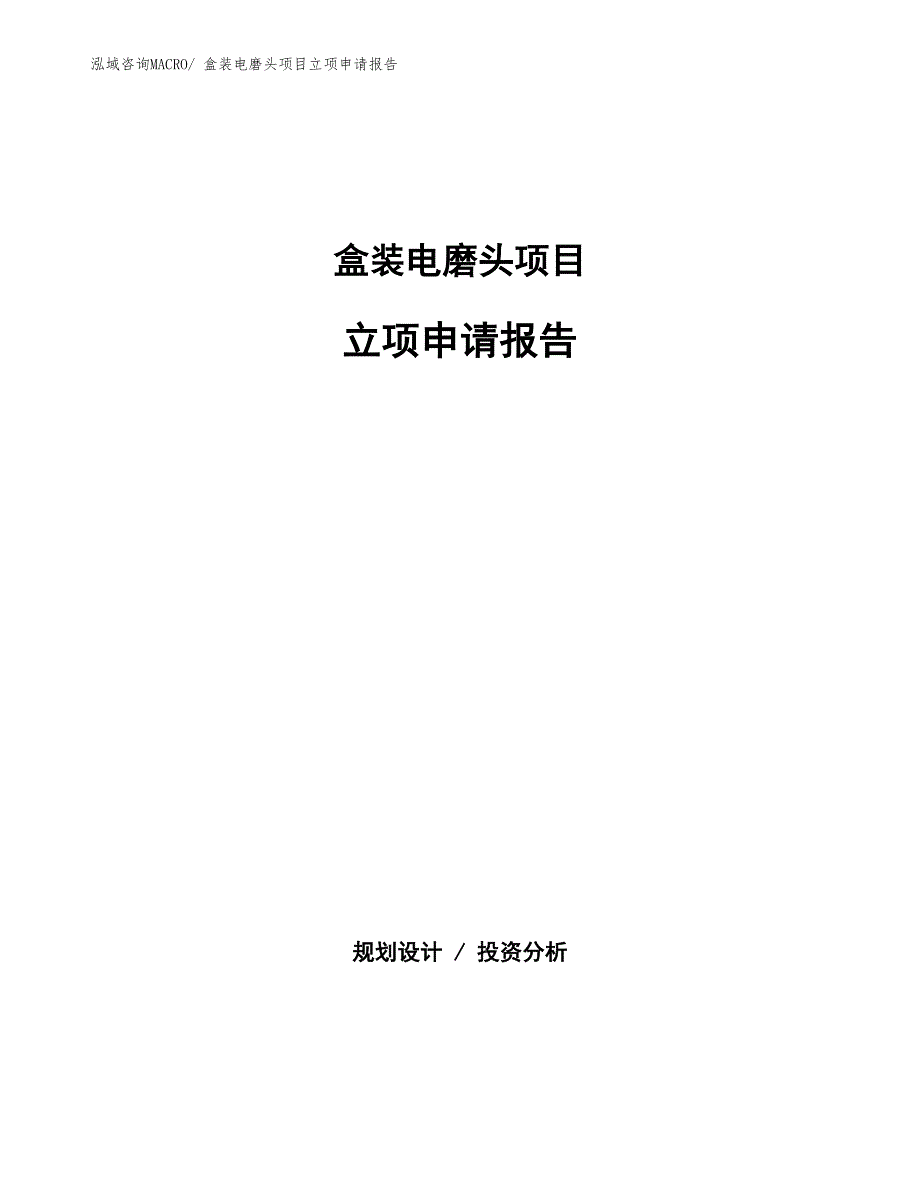 泓域咨询MACRO/ 盒装电磨头项目立项申请报告

盒装电磨头项目

立项申请报告

规划设计 / 投资分析